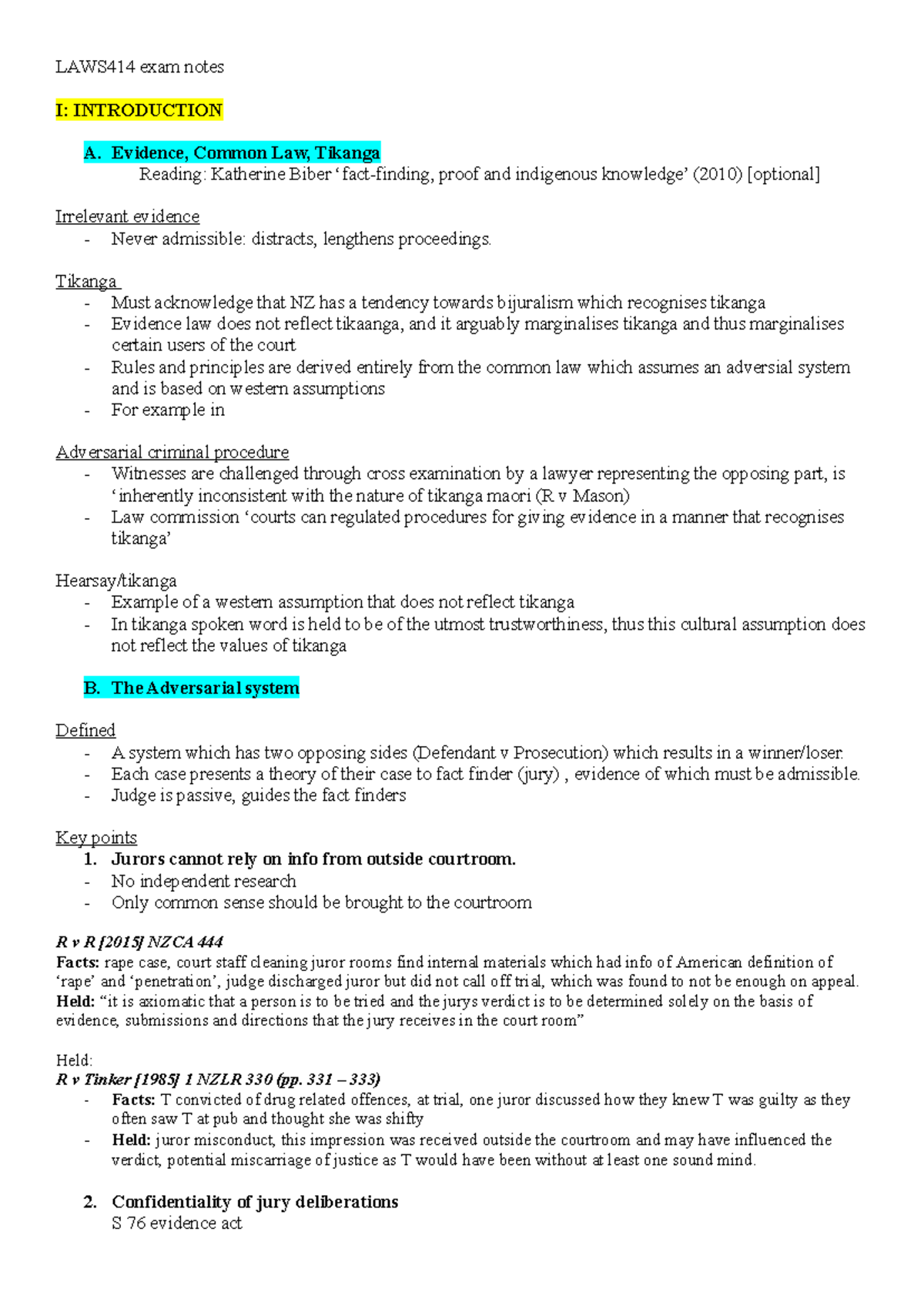 LAWS414 exam notes

I: INTRODUCTION

A. Evidence, Common Law, Tikanga
Reading: Katherine Biber 'fact-finding, proof and indigenous knowledge' (2010) [optional]

Irrelevant evidence
- Never admissible: distracts, lengthens proceedings.

Tikanga
- Must acknowledge that NZ has a tendency towards bijuralism which recognises tikanga
- Evidence law does not reflect tikaanga, and it arguably marginalises tikanga and thus marginalises certain users of the court
- Rules and principles are derived entirely from the common law which assumes an adversial system and is based on western assumptions
- For example in

Adversarial criminal procedure
- Witnesses are challenged through cross examination by a lawyer representing the opposing part, is 'inherently inconsistent with the nature of tikanga maori (R v Mason)
- Law commission 'courts can regulated procedures for giving evidence in a manner that recognises tikanga'

Hearsay/tikanga
- Example of a western assumption that does not reflect tikanga
- In tikanga spoken word is held to be of the utmost trustworthiness, thus this cultural assumption does not reflect the values of tikanga

B. The Adversarial system

Defined
- A system which has two opposing sides (Defendant v Prosecution) which results in a winner/loser.
- Each case presents a theory of their case to fact finder (jury) , evidence of which must be admissible.
- Judge is passive, guides the fact finders

Key points
1. Jurors cannot rely on info from outside courtroom.
- No independent research
- Only common sense should be brought to the courtroom

R v R [2015] NZCA 444
Facts: rape case, court staff cleaning juror rooms find internal materials which had info of American definition of 'rape' and 'penetration', judge discharged juror but did not call off trial, which was found to not be enough on appeal.
Held: "it is axiomatic that a person is to be tried and the jurys verdict is to be determined solely on the basis of evidence, submissions and directions that the jury receives in the court room"

Held:
R v Tinker [1985] 1 NZLR 330 (pp. 331 – 333)
- Facts: T convicted of drug related offences, at trial, one juror discussed how they knew T was guilty as they often saw T at pub and thought she was shifty
- Held: juror misconduct, this impression was received outside the courtroom and may have influenced the verdict, potential miscarriage of justice as T would have been without at least one sound mind.

2. Confidentiality of jury deliberations
S 76 evidence act